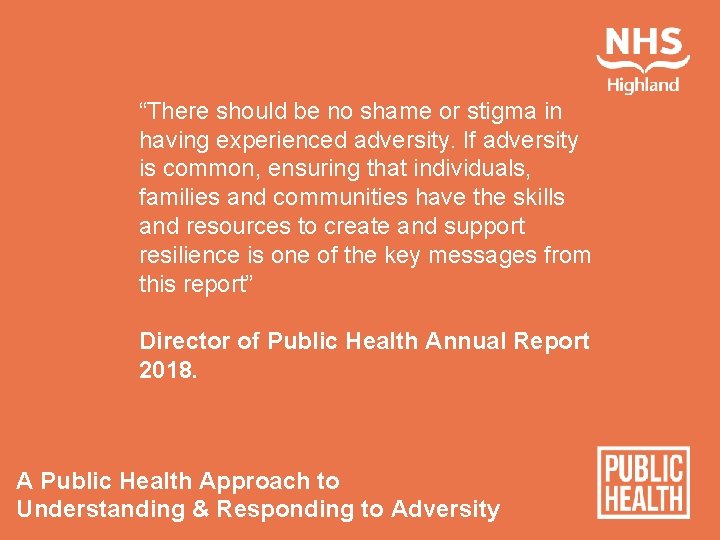 NHS
Highland

"There should be no shame or stigma in having experienced adversity. If adversity is common, ensuring that individuals, families and communities have the skills and resources to create and support resilience is one of the key messages from this report"

Director of Public Health Annual Report 2018.

A Public Health Approach to
Understanding & Responding to Adversity

PUBLIC
HEALTH